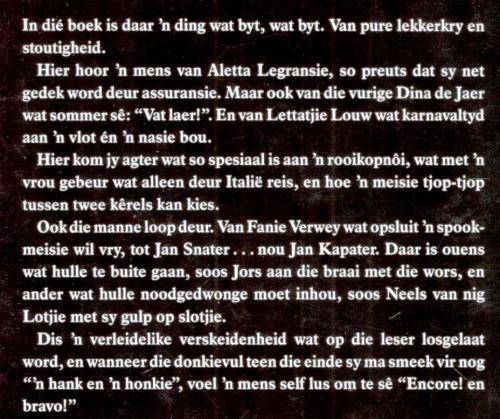 In dié boek is daar 'n ding wat byt, wat byt. Van pure lekkerkry en stoutigheid.

Hier hoor 'n mens van Aletta Legransie, so preuts dat sy net gedek word deur assuransie. Maar ook van die vurige Dina de Jaer wat sommer sê: "Vat laer!". En van Lettatjie Louw wat karnavaltyd aan 'n vlot én 'n nasie bou.

Hier kom jy agter wat so spesiaal is aan 'n rooikopnôi, wat met 'n vrou gebeur wat alleen deur Italië reis, en hoe 'n meisie tjop-tjop tussen twee kêrels kan kies.

Ook die manne loop deur. Van Fanie Verwey wat opsluit 'n spookmeisie wil vry, tot Jan Snater . . . nou Jan Kapater. Daar is ouens wat hulle te buite gaan, soos Jors aan die braai met die wors, en ander wat hulle noodgedwonge moet inhou, soos Neels van nig Lotjie met sy gulp op slotjie.

Dis 'n verleidelike verskeidenheid wat op die leser losgelaat word, en wanneer die donkievul teen die einde sy ma smeek vir nog "'n hank en 'n honkie", voel 'n mens self lus om te sê "Encore! en bravo!"